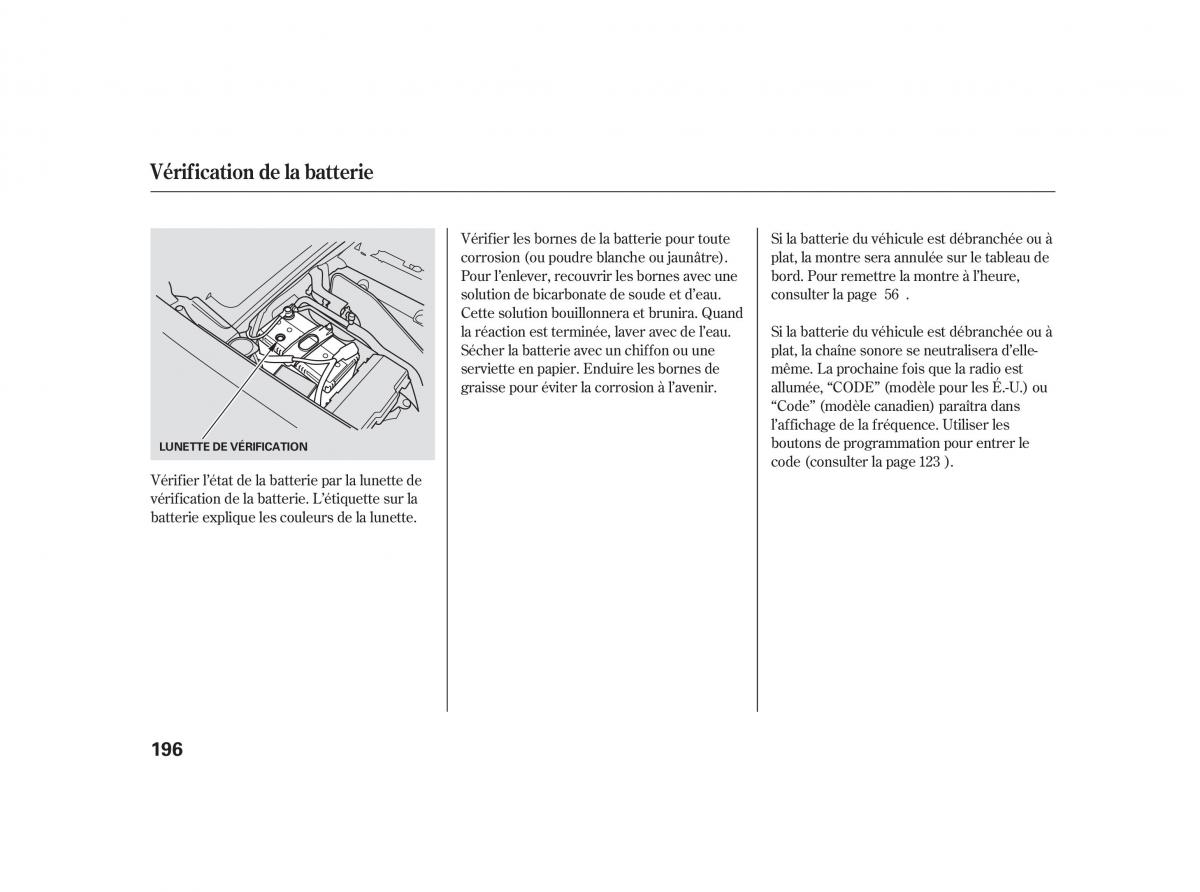 Vérification de la batterie

LUNETTE DE VÉRIFICATION

Vérifier l'état de la batterie par la lunette de vérification de la batterie. L'étiquette sur la batterie explique les couleurs de la lunette.

Vérifier les bornes de la batterie pour toute corrosion (ou poudre blanche ou jaunâtre). Pour l'enlever, recouvrir les bornes avec une solution de bicarbonate de soude et d'eau. Cette solution bouillonnera et brunira. Quand la réaction est terminée, laver avec de l'eau. Sécher la batterie avec un chiffon ou une serviette en papier. Enduire les bornes de graisse pour éviter la corrosion à l'avenir.

Si la batterie du véhicule est débranchée ou à plat, la montre sera annulée sur le tableau de bord. Pour remettre la montre à l'heure, consulter la page 56 .

Si la batterie du véhicule est débranchée ou à plat, la chaîne sonore se neutralisera d'elle-même. La prochaine fois que la radio est allumée, "CODE" (modèle pour les É.-U.) ou "Code" (modèle canadien) paraîtra dans l'affichage de la fréquence. Utiliser les boutons de programmation pour entrer le code (consulter la page 123 ).

196